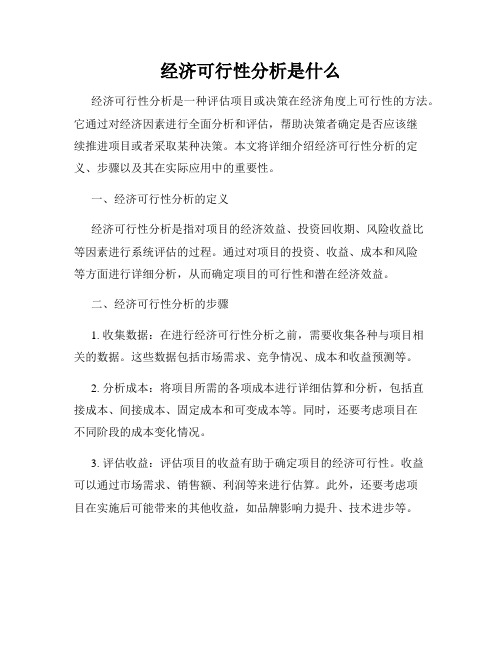 经济可行性分析是什么

经济可行性分析是一种评估项目或决策在经济角度上可行性的方法。它通过对经济因素进行全面分析和评估，帮助决策者确定是否应该继续推进项目或者采取某种决策。本文将详细介绍经济可行性分析的定义、步骤以及其在实际应用中的重要性。

一、经济可行性分析的定义

经济可行性分析是指对项目的经济效益、投资回收期、风险收益比等因素进行系统评估的过程。通过对项目的投资、收益、成本和风险等方面进行详细分析，从而确定项目的可行性和潜在经济效益。

二、经济可行性分析的步骤

1. 收集数据：在进行经济可行性分析之前，需要收集各种与项目相关的数据。这些数据包括市场需求、竞争情况、成本和收益预测等。

2. 分析成本：将项目所需的各项成本进行详细估算和分析，包括直接成本、间接成本、固定成本和可变成本等。同时，还要考虑项目在不同阶段的成本变化情况。

3. 评估收益：评估项目的收益有助于确定项目的经济可行性。收益可以通过市场需求、销售额、利润等来进行估算。此外，还要考虑项目在实施后可能带来的其他收益，如品牌影响力提升、技术进步等。